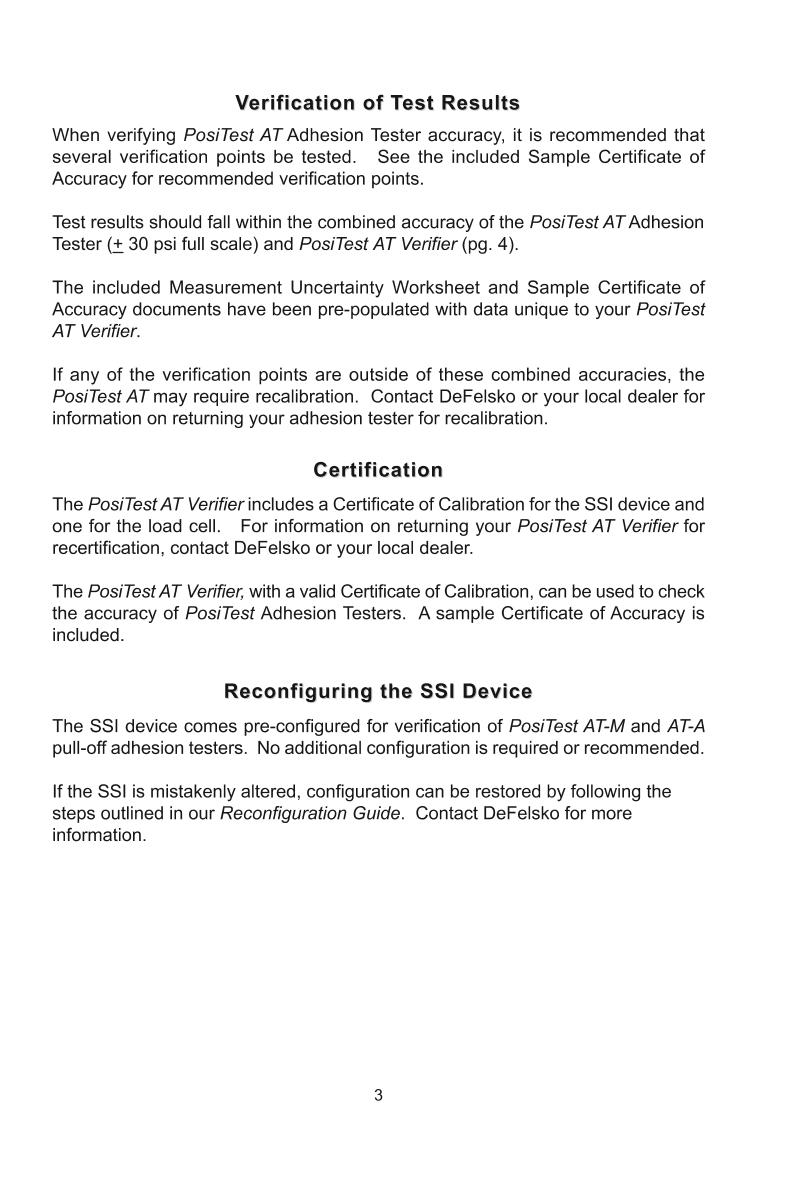 Verification of Test Results

When verifying PosiTest AT Adhesion Tester accuracy, it is recommended that several verification points be tested. See the included Sample Certificate of Accuracy for recommended verification points.

Test results should fall within the combined accuracy of the PosiTest AT Adhesion Tester ($\pm$ 30 psi full scale) and PosiTest AT Verifier (pg. 4).

The included Measurement Uncertainty Worksheet and Sample Certificate of Accuracy documents have been pre-populated with data unique to your PosiTest AT Verifier.

If any of the verification points are outside of these combined accuracies, the PosiTest AT may require recalibration. Contact DeFelsko or your local dealer for information on returning your adhesion tester for recalibration.

Certification

The PosiTest AT Verifier includes a Certificate of Calibration for the SSI device and one for the load cell. For information on returning your PosiTest AT Verifier for recertification, contact DeFelsko or your local dealer.

The PosiTest AT Verifier, with a valid Certificate of Calibration, can be used to check the accuracy of PosiTest Adhesion Testers. A sample Certificate of Accuracy is included.

Reconfiguring the SSI Device

The SSI device comes pre-configured for verification of PosiTest AT-M and AT-A pull-off adhesion testers. No additional configuration is required or recommended.

If the SSI is mistakenly altered, configuration can be restored by following the steps outlined in our Reconfiguration Guide. Contact DeFelsko for more information.

3